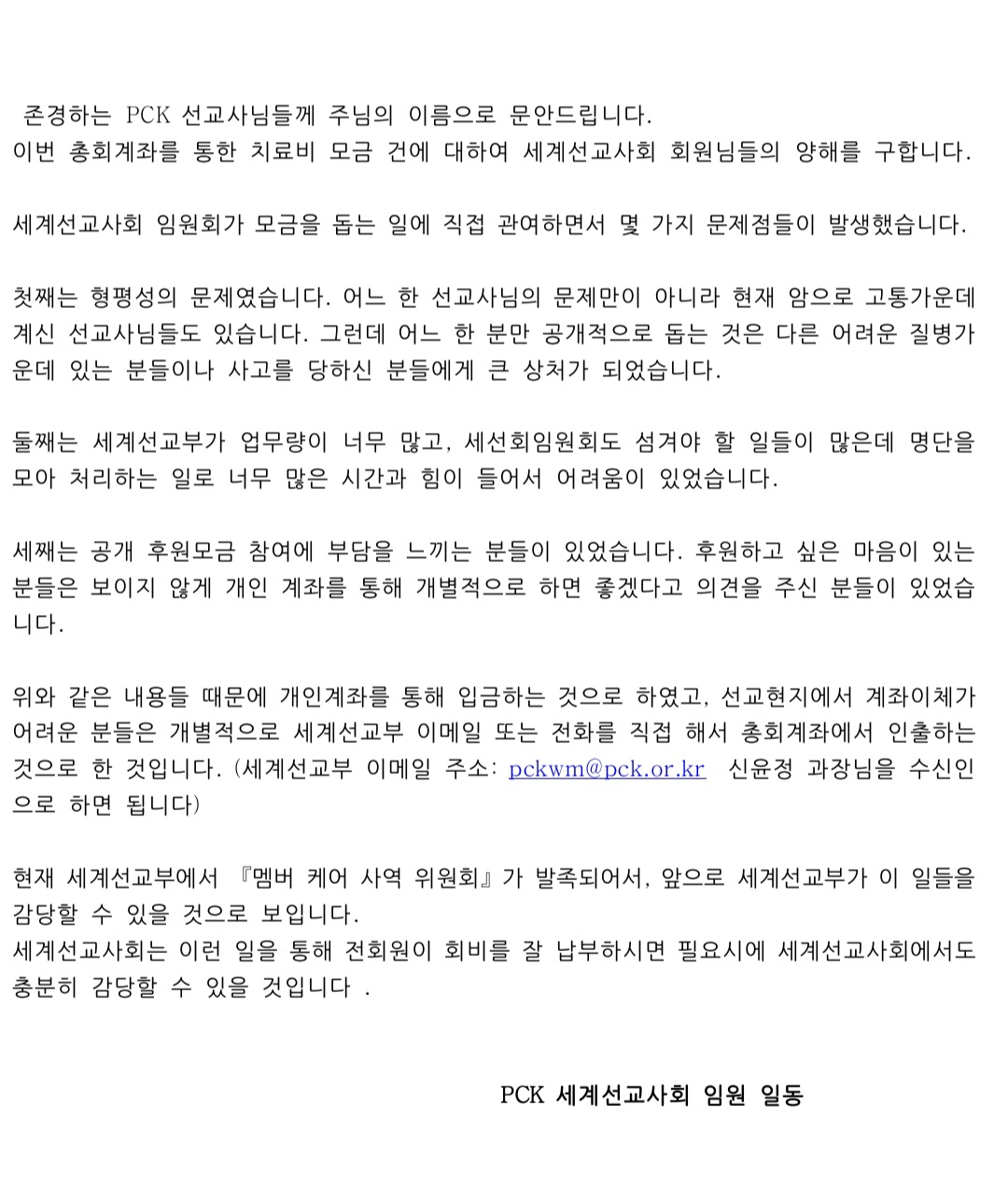 존경하는 PCK 선교사님들께 주님의 이름으로 문안드립니다.
이번 총회계좌를 통한 치료비 모금 건에 대하여 세계선교사회 회원님들의 양해를 구합니다.

세계선교사회 임원회가 모금을 돕는 일에 직접 관여하면서 몇 가지 문제점들이 발생했습니다.

첫째는 형평성의 문제였습니다. 어느 한 선교사님의 문제만이 아니라 현재 암으로 고통가운데 계신 선교사님들도 있습니다. 그런데 어느 한 분만 공개적으로 돕는 것은 다른 어려운 질병가운데 있는 분들이나 사고를 당하신 분들에게 큰 상처가 되었습니다.

둘째는 세계선교부가 업무량이 너무 많고, 세선회임원회도 섬겨야 할 일들이 많은데 명단을 모아 처리하는 일로 너무 많은 시간과 힘이 들어서 어려움이 있었습니다.

세째는 공개 후원모금 참여에 부담을 느끼는 분들이 있었습니다. 후원하고 싶은 마음이 있는 분들은 보이지 않게 개인 계좌를 통해 개별적으로 하면 좋겠다고 의견을 주신 분들이 있었습니다.

위와 같은 내용들 때문에 개인계좌를 통해 입금하는 것으로 하였고, 선교현지에서 계좌이체가 어려운 분들은 개별적으로 세계선교부 이메일 또는 전화를 직접 해서 총회계좌에서 인출하는 것으로 한 것입니다. (세계선교부 이메일 주소: pckwm@pck.or.kr 신윤정 과장님을 수신인으로 하면 됩니다)

현재 세계선교부에서 『멤버 케어 사역 위원회』가 발족되어서, 앞으로 세계선교부가 이 일들을 감당할 수 있을 것으로 보입니다.
세계선교사회는 이런 일을 통해 전회원이 회비를 잘 납부하시면 필요시에 세계선교사회에서도 충분히 감당할 수 있을 것입니다 .

PCK 세계선교사회 임원 일동